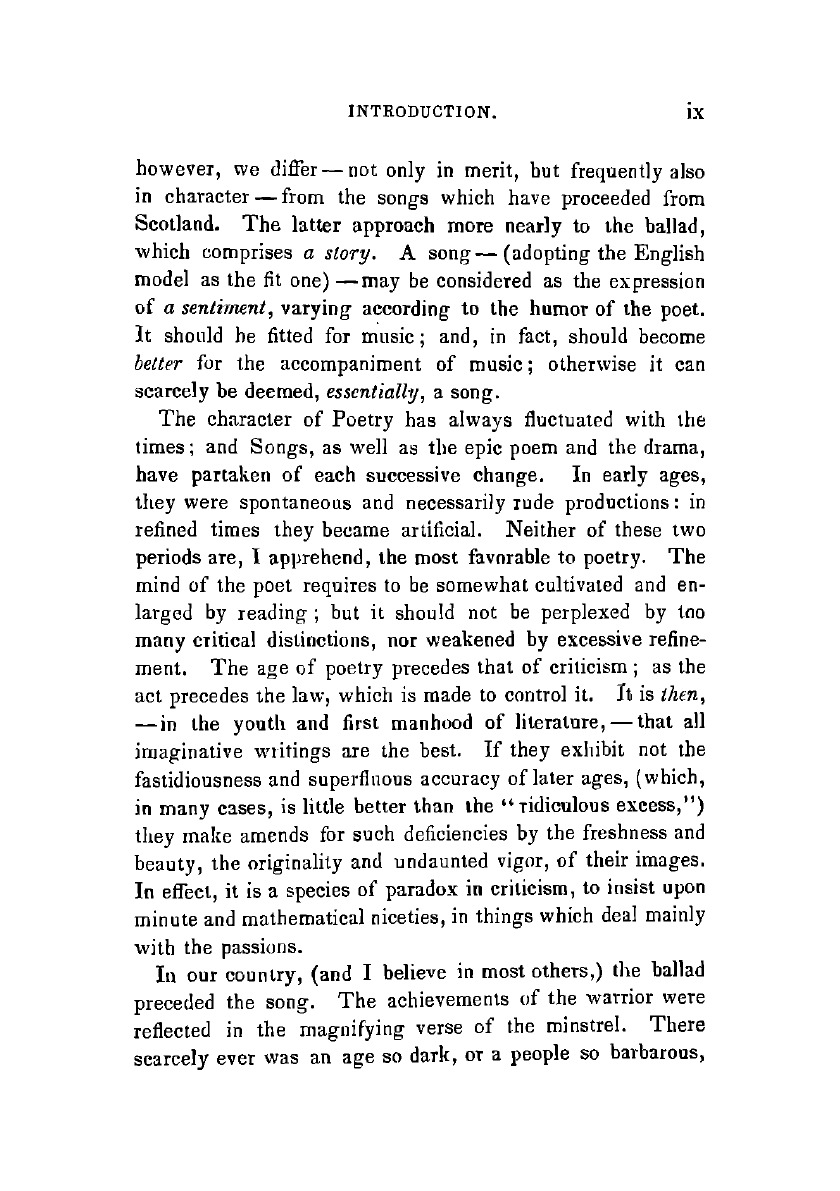 INTRODUCTION. ix

however, we differ — not only in merit, but frequently also in character — from the songs which have proceeded from Scotland. The latter approach more nearly to the ballad, which comprises a story. A song — (adopting the English model as the fit one) — may be considered as the expression of a sentiment, varying according to the humor of the poet. It should be fitted for music; and, in fact, should become better for the accompaniment of music; otherwise it can scarcely be deemed, essentially, a song.

The character of Poetry has always fluctuated with the times; and Songs, as well as the epic poem and the drama, have partaken of each successive change. In early ages, they were spontaneous and necessarily rude productions: in refined times they became artificial. Neither of these two periods are, I apprehend, the most favorable to poetry. The mind of the poet requires to be somewhat cultivated and enlarged by reading; but it should not be perplexed by too many critical distinctions, nor weakened by excessive refinement. The age of poetry precedes that of criticism; as the act precedes the law, which is made to control it. It is then, — in the youth and first manhood of literature, — that all imaginative writings are the best. If they exhibit not the fastidiousness and superfluous accuracy of later ages, (which, in many cases, is little better than the "ridiculous excess,") they make amends for such deficiencies by the freshness and beauty, the originality and undaunted vigor, of their images. In effect, it is a species of paradox in criticism, to insist upon minute and mathematical niceties, in things which deal mainly with the passions.

In our country, (and I believe in most others,) the ballad preceded the song. The achievements of the warrior were reflected in the magnifying verse of the minstrel. There scarcely ever was an age so dark, or a people so barbarous,